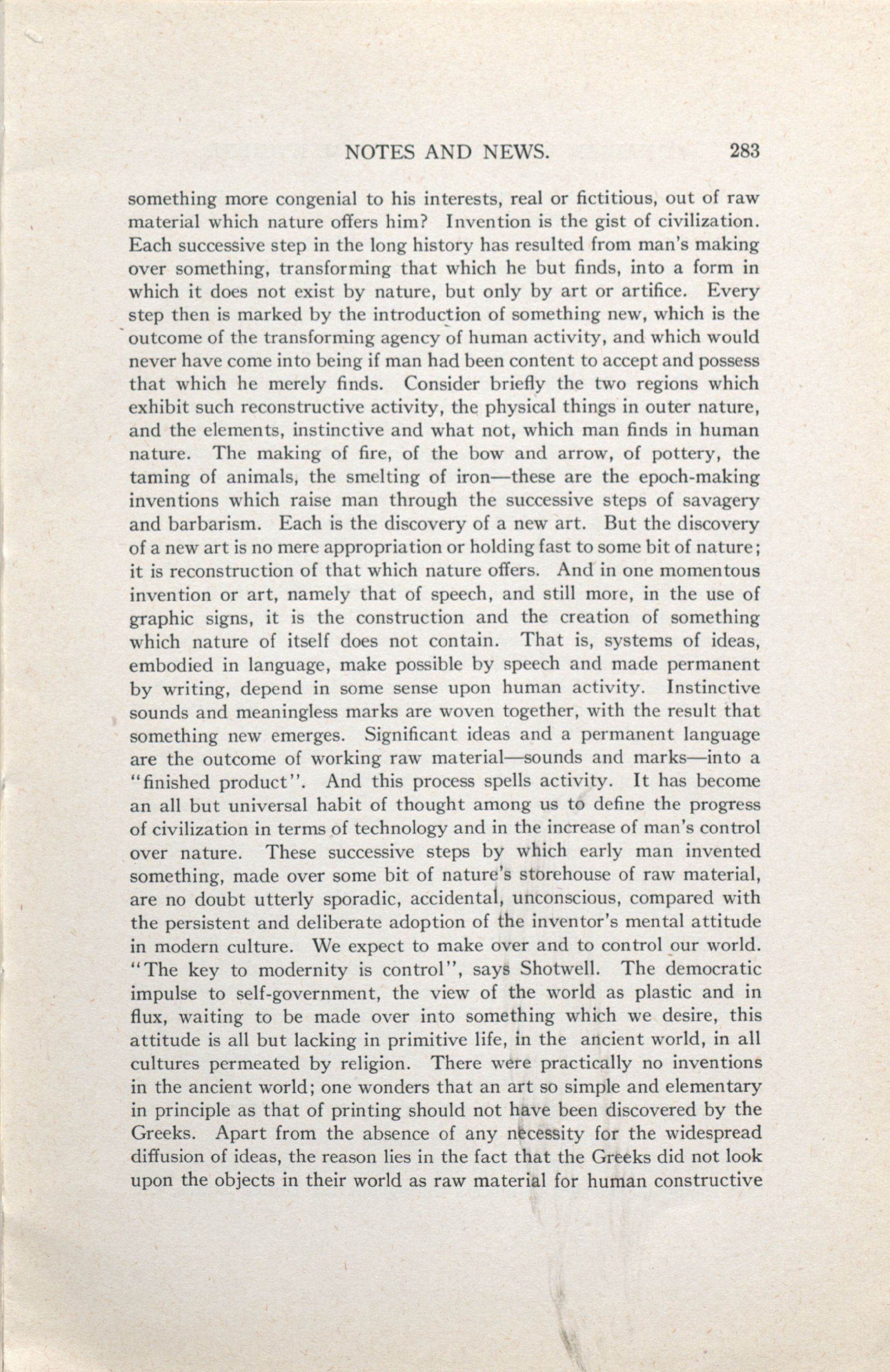 NOTES AND NEWS. 283

something more congenial to his interests, real or fictitious, out of raw material which nature offers him? Invention is the gist of civilization. Each successive step in the long history has resulted from man's making over something, transforming that which he but finds, into a form in which it does not exist by nature, but only by art or artifice. Every step then is marked by the introduction of something new, which is the outcome of the transforming agency of human activity, and which would never have come into being if man had been content to accept and possess that which he merely finds. Consider briefly the two regions which exhibit such reconstructive activity, the physical things in outer nature, and the elements, instinctive and what not, which man finds in human nature. The making of fire, of the bow and arrow, of pottery, the taming of animals, the smelting of iron—these are the epoch-making inventions which raise man through the successive steps of savagery and barbarism. Each is the discovery of a new art. But the discovery of a new art is no mere appropriation or holding fast to some bit of nature; it is reconstruction of that which nature offers. And in one momentous invention or art, namely that of speech, and still more, in the use of graphic signs, it is the construction and the creation of something which nature of itself does not contain. That is, systems of ideas, embodied in language, make possible by speech and made permanent by writing, depend in some sense upon human activity. Instinctive sounds and meaningless marks are woven together, with the result that something new emerges. Significant ideas and a permanent language are the outcome of working raw material—sounds and marks—into a "finished product". And this process spells activity. It has become an all but universal habit of thought among us to define the progress of civilization in terms of technology and in the increase of man's control over nature. These successive steps by which early man invented something, made over some bit of nature's storehouse of raw material, are no doubt utterly sporadic, accidental, unconscious, compared with the persistent and deliberate adoption of the inventor's mental attitude in modern culture. We expect to make over and to control our world. "The key to modernity is control", says Shotwell. The democratic impulse to self-government, the view of the world as plastic and in flux, waiting to be made over into something which we desire, this attitude is all but lacking in primitive life, in the ancient world, in all cultures permeated by religion. There were practically no inventions in the ancient world; one wonders that an art so simple and elementary in principle as that of printing should not have been discovered by the Greeks. Apart from the absence of any necessity for the widespread diffusion of ideas, the reason lies in the fact that the Greeks did not look upon the objects in their world as raw material for human constructive